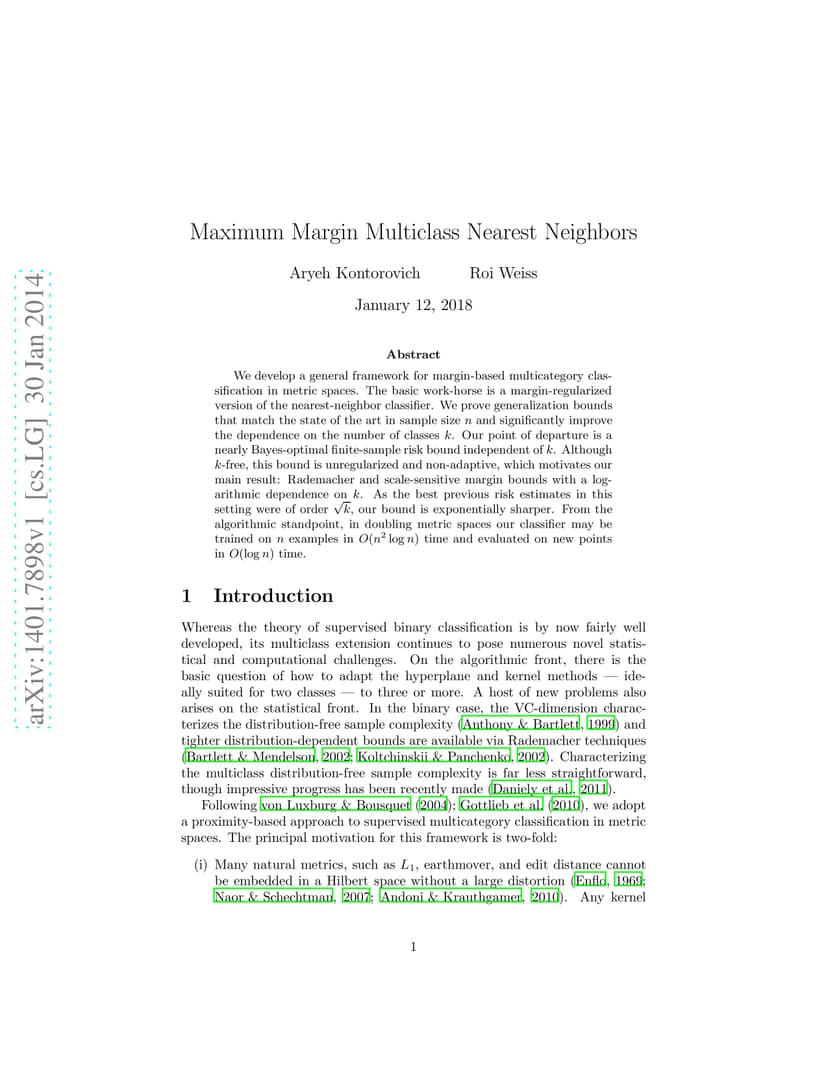 arXiv:1401.7898v1 [cs.LG] 30 Jan 2014

Maximum Margin Multiclass Nearest Neighbors

Aryeh Kontorovich Roi Weiss

January 12, 2018

Abstract

We develop a general framework for margin-based multicategory classification in metric spaces. The basic work-horse is a margin-regularized version of the nearest-neighbor classifier. We prove generalization bounds that match the state of the art in sample size $n$ and significantly improve the dependence on the number of classes $k$. Our point of departure is a nearly Bayes-optimal finite-sample risk bound independent of $k$. Although $k$-free, this bound is unregularized and non-adaptive, which motivates our main result: Rademacher and scale-sensitive margin bounds with a logarithmic dependence on $k$. As the best previous risk estimates in this setting were of order $\sqrt{k}$, our bound is exponentially sharper. From the algorithmic standpoint, in doubling metric spaces our classifier may be trained on $n$ examples in $O(n^2 \log n)$ time and evaluated on new points in $O(\log n)$ time.

1 Introduction

Whereas the theory of supervised binary classification is by now fairly well developed, its multiclass extension continues to pose numerous novel statistical and computational challenges. On the algorithmic front, there is the basic question of how to adapt the hyperplane and kernel methods — ideally suited for two classes — to three or more. A host of new problems also arises on the statistical front. In the binary case, the VC-dimension characterizes the distribution-free sample complexity (Anthony & Bartlett, 1999) and tighter distribution-dependent bounds are available via Rademacher techniques (Bartlett & Mendelson, 2002; Koltchinskii & Panchenko, 2002). Characterizing the multiclass distribution-free sample complexity is far less straightforward, though impressive progress has been recently made (Daniely et al., 2011).

Following von Luxburg & Bousquet (2004); Gottlieb et al. (2010), we adopt a proximity-based approach to supervised multicategory classification in metric spaces. The principal motivation for this framework is two-fold:

(i) Many natural metrics, such as $L_1$, earthmover, and edit distance cannot be embedded in a Hilbert space without a large distortion (Enflo, 1969; Naor & Schechtman, 2007; Andoni & Krauthgamer, 2010). Any kernel

1